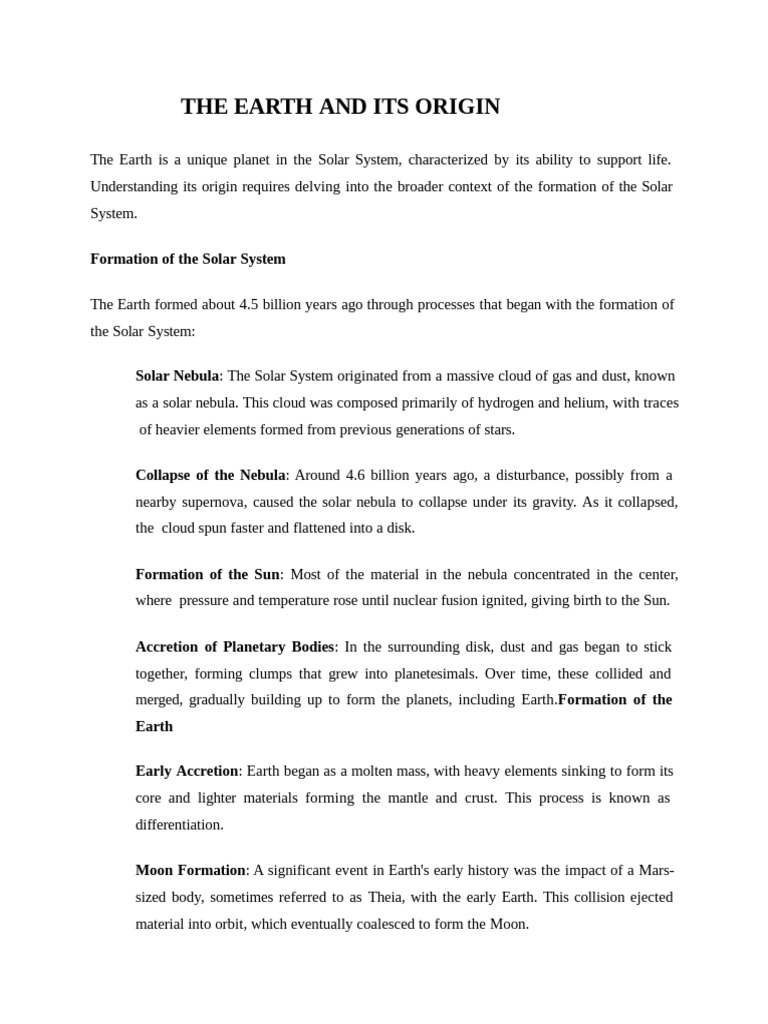 THE EARTH AND ITS ORIGIN

The Earth is a unique planet in the Solar System, characterized by its ability to support life. Understanding its origin requires delving into the broader context of the formation of the Solar System.

Formation of the Solar System

The Earth formed about 4.5 billion years ago through processes that began with the formation of the Solar System:

Solar Nebula: The Solar System originated from a massive cloud of gas and dust, known as a solar nebula. This cloud was composed primarily of hydrogen and helium, with traces of heavier elements formed from previous generations of stars.

Collapse of the Nebula: Around 4.6 billion years ago, a disturbance, possibly from a nearby supernova, caused the solar nebula to collapse under its gravity. As it collapsed, the cloud spun faster and flattened into a disk.

Formation of the Sun: Most of the material in the nebula concentrated in the center, where pressure and temperature rose until nuclear fusion ignited, giving birth to the Sun.

Accretion of Planetary Bodies: In the surrounding disk, dust and gas began to stick together, forming clumps that grew into planetesimals. Over time, these collided and merged, gradually building up to form the planets, including Earth.Formation of the Earth

Early Accretion: Earth began as a molten mass, with heavy elements sinking to form its core and lighter materials forming the mantle and crust. This process is known as differentiation.

Moon Formation: A significant event in Earth's early history was the impact of a Mars-sized body, sometimes referred to as Theia, with the early Earth. This collision ejected material into orbit, which eventually coalesced to form the Moon.